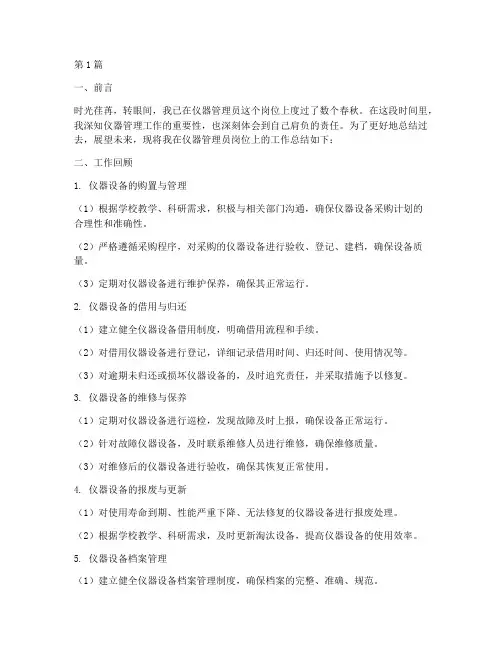 第1篇

一、前言

时光荏苒，转眼间，我已在仪器管理员这个岗位上度过了数个春秋。在这段时间里，我深知仪器管理工作的重要性，也深刻体会到自己肩负的责任。为了更好地总结过去，展望未来，现将我在仪器管理员岗位上的工作总结如下：

二、工作回顾

1. 仪器设备的购置与管理

（1）根据学校教学、科研需求，积极与相关部门沟通，确保仪器设备采购计划的合理性和准确性。

（2）严格遵循采购程序，对采购的仪器设备进行验收、登记、建档，确保设备质量。

（3）定期对仪器设备进行维护保养，确保其正常运行。

2. 仪器设备的借用与归还

（1）建立健全仪器设备借用制度，明确借用流程和手续。

（2）对借用仪器设备进行登记，详细记录借用时间、归还时间、使用情况等。

（3）对逾期未归还或损坏仪器设备的，及时追究责任，并采取措施予以修复。

3. 仪器设备的维修与保养

（1）定期对仪器设备进行巡检，发现故障及时上报，确保设备正常运行。

（2）针对故障仪器设备，及时联系维修人员进行维修，确保维修质量。

（3）对维修后的仪器设备进行验收，确保其恢复正常使用。

4. 仪器设备的报废与更新

（1）对使用寿命到期、性能严重下降、无法修复的仪器设备进行报废处理。

（2）根据学校教学、科研需求，及时更新淘汰设备，提高仪器设备的使用效率。

5. 仪器设备档案管理

（1）建立健全仪器设备档案管理制度，确保档案的完整、准确、规范。